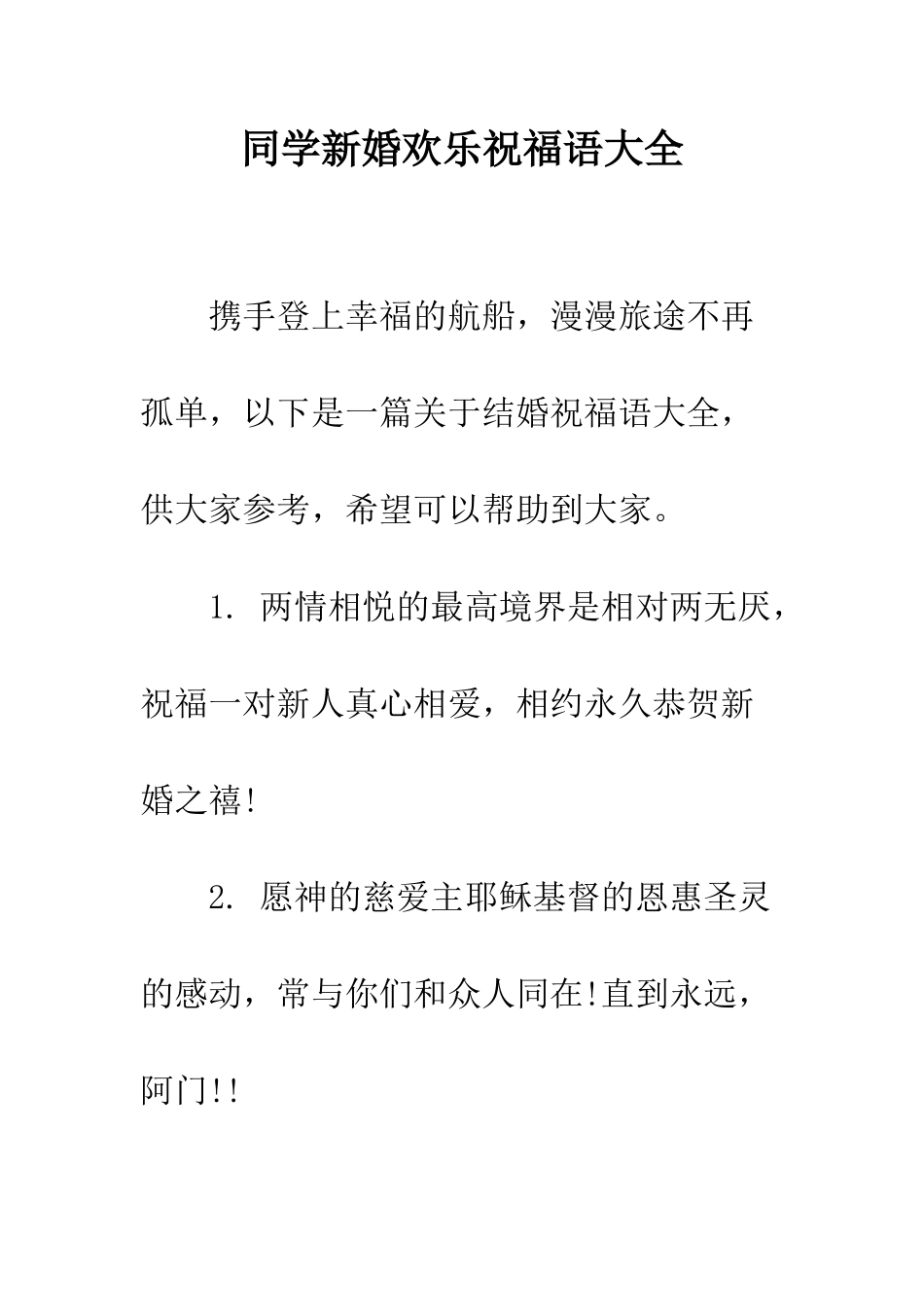 同学新婚欢乐祝福语大全

携手登上幸福的航船，漫漫旅途不再孤单，以下是一篇关于结婚祝福语大全，供大家参考，希望可以帮助到大家。

1. 两情相悦的最高境界是相对两无厌，祝福一对新人真心相爱，相约永久恭贺新婚之禧!

2. 愿神的慈爱主耶稣基督的恩惠圣灵的感动，常与你们和众人同在!直到永远，阿门!!